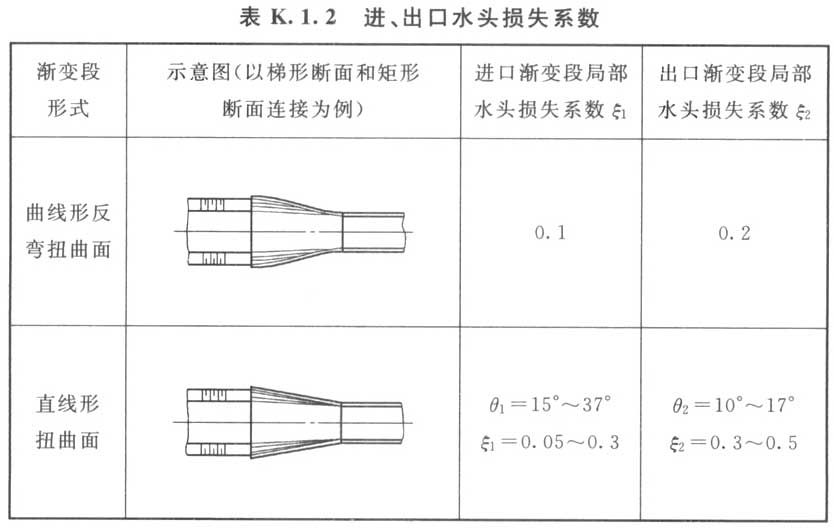 表 K.1.2 进、出口水头损失系数

| 渐变段形式 | 示意图（以梯形断面和矩形断面连接为例） | 进口渐变段局部水头损失系数 $\xi_1$ | 出口渐变段局部水头损失系数 $\xi_2$ |
|---|---|---|---|
| 曲线形反弯扭曲面 | | 0.1 | 0.2 |
| 直线形扭曲面 | | $\theta_1=15°\sim37°$ $\xi_1=0.05\sim0.3$ | $\theta_2=10°\sim17°$ $\xi_2=0.3\sim0.5$ |